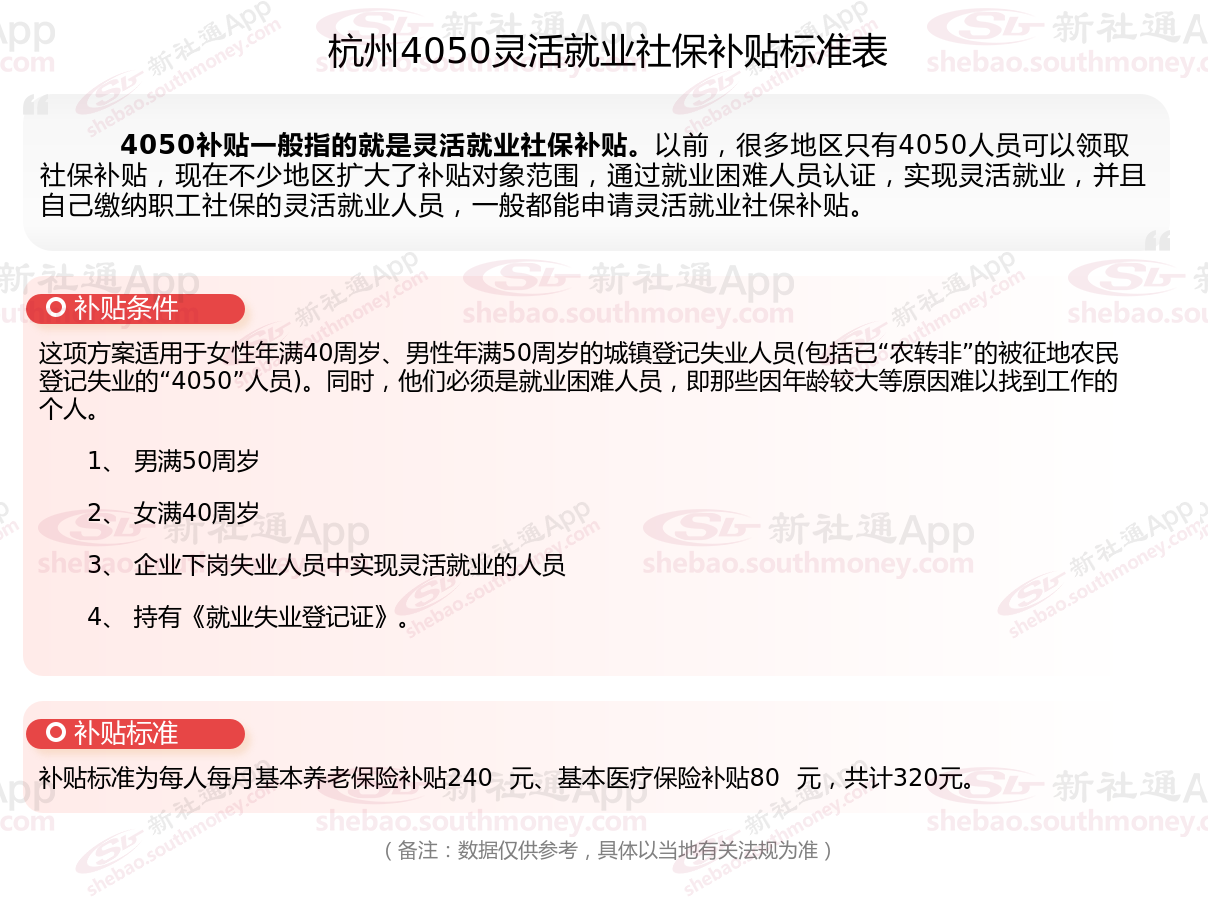 杭州4050灵活就业社保补贴标准表

4050补贴一般指的就是灵活就业社保补贴。以前，很多地区只有4050人员可以领取社保补贴，现在不少地区扩大了补贴对象范围，通过就业困难人员认证，实现灵活就业，并且自己缴纳职工社保的灵活就业人员，一般都能申请灵活就业社保补贴。

补贴条件

这项方案适用于女性年满40周岁、男性年满50周岁的城镇登记失业人员(包括已“农转非”的被征地农民登记失业的“4050”人员)。同时，他们必须是就业困难人员，即那些因年龄较大等原因难以找到工作的个人。

1、 男满50周岁

2、 女满40周岁

3、 企业下岗失业人员中实现灵活就业的人员

4、 持有《就业失业登记证》。

补贴标准

补贴标准为每人每月基本养老保险补贴240 元、基本医疗保险补贴80 元，共计320元。

（备注：数据仅供参考，具体以当地有关法规为准）

新社通App
shebao.southmoney.com